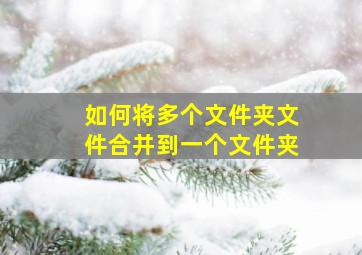 如何将多个文件夹文件合并到一个文件夹